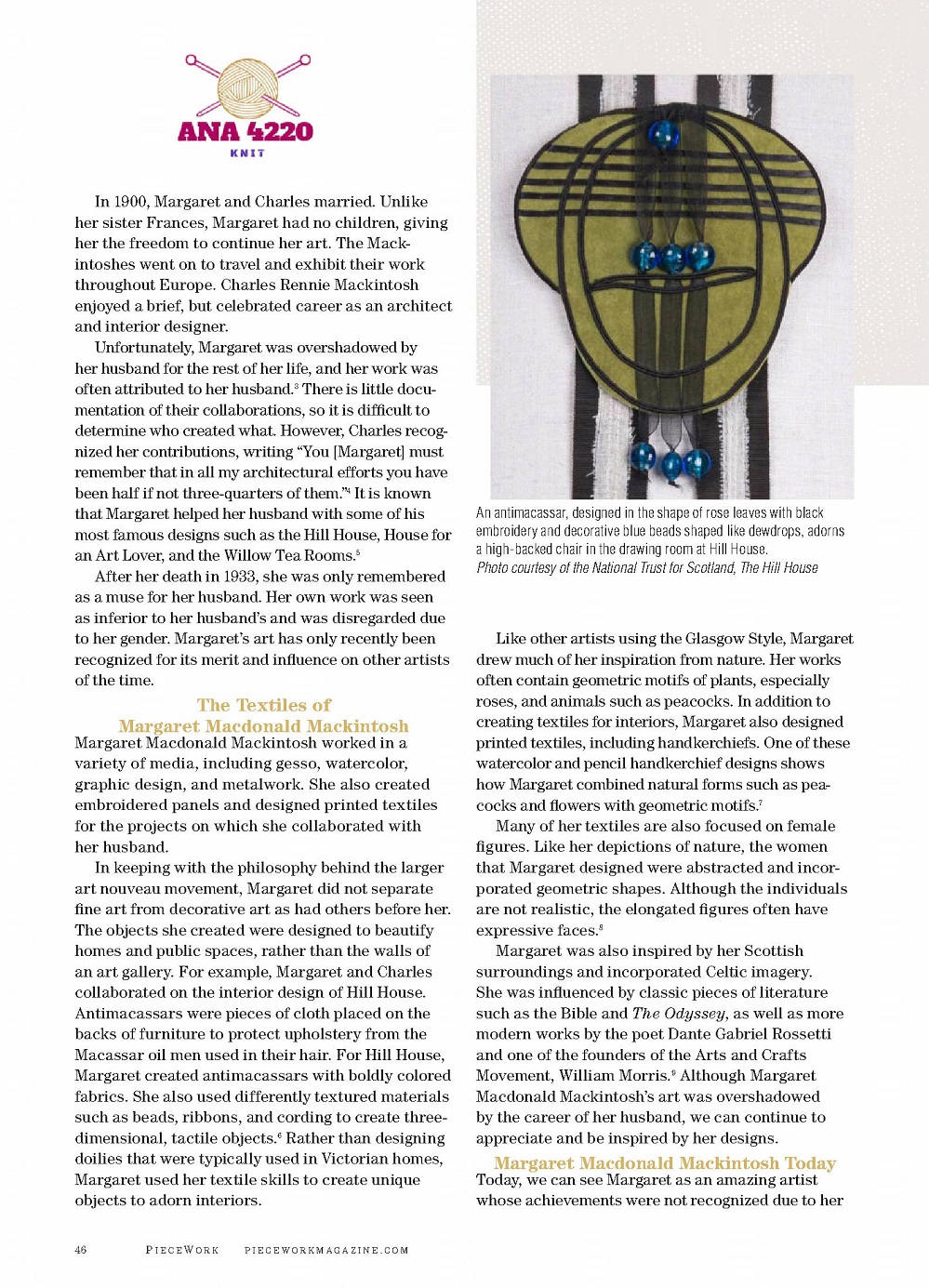 ANA 4220
KNIT

In 1900, Margaret and Charles married. Unlike her sister Frances, Margaret had no children, giving her the freedom to continue her art. The Mackintoshes went on to travel and exhibit their work throughout Europe. Charles Rennie Mackintosh enjoyed a brief, but celebrated career as an architect and interior designer.

Unfortunately, Margaret was overshadowed by her husband for the rest of her life, and her work was often attributed to her husband.$^3$ There is little documentation of their collaborations, so it is difficult to determine who created what. However, Charles recognized her contributions, writing "You [Margaret] must remember that in all my architectural efforts you have been half if not three-quarters of them."$^4$ It is known that Margaret helped her husband with some of his most famous designs such as the Hill House, House for an Art Lover, and the Willow Tea Rooms.$^5$

After her death in 1933, she was only remembered as a muse for her husband. Her own work was seen as inferior to her husband's and was disregarded due to her gender. Margaret's art has only recently been recognized for its merit and influence on other artists of the time.

The Textiles of Margaret Macdonald Mackintosh

Margaret Macdonald Mackintosh worked in a variety of media, including gesso, watercolor, graphic design, and metalwork. She also created embroidered panels and designed printed textiles for the projects on which she collaborated with her husband.

In keeping with the philosophy behind the larger art nouveau movement, Margaret did not separate fine art from decorative art as had others before her. The objects she created were designed to beautify homes and public spaces, rather than the walls of an art gallery. For example, Margaret and Charles collaborated on the interior design of Hill House. Antimacassars were pieces of cloth placed on the backs of furniture to protect upholstery from the Macassar oil men used in their hair. For Hill House, Margaret created antimacassars with boldly colored fabrics. She also used differently textured materials such as beads, ribbons, and cording to create three-dimensional, tactile objects.$^6$ Rather than designing doilies that were typically used in Victorian homes, Margaret used her textile skills to create unique objects to adorn interiors.

An antimacassar, designed in the shape of rose leaves with black embroidery and decorative blue beads shaped like dewdrops, adorns a high-backed chair in the drawing room at Hill House.
Photo courtesy of the National Trust for Scotland, The Hill House

Like other artists using the Glasgow Style, Margaret drew much of her inspiration from nature. Her works often contain geometric motifs of plants, especially roses, and animals such as peacocks. In addition to creating textiles for interiors, Margaret also designed printed textiles, including handkerchiefs. One of these watercolor and pencil handkerchief designs shows how Margaret combined natural forms such as peacocks and flowers with geometric motifs.$^7$

Many of her textiles are also focused on female figures. Like her depictions of nature, the women that Margaret designed were abstracted and incorporated geometric shapes. Although the individuals are not realistic, the elongated figures often have expressive faces.$^8$

Margaret was also inspired by her Scottish surroundings and incorporated Celtic imagery. She was influenced by classic pieces of literature such as the Bible and The Odyssey, as well as more modern works by the poet Dante Gabriel Rossetti and one of the founders of the Arts and Crafts Movement, William Morris.$^9$ Although Margaret Macdonald Mackintosh's art was overshadowed by the career of her husband, we can continue to appreciate and be inspired by her designs.

Margaret Macdonald Mackintosh Today

Today, we can see Margaret as an amazing artist whose achievements were not recognized due to her

46 PIECEWORK PIECEWORKMAGAZINE.COM